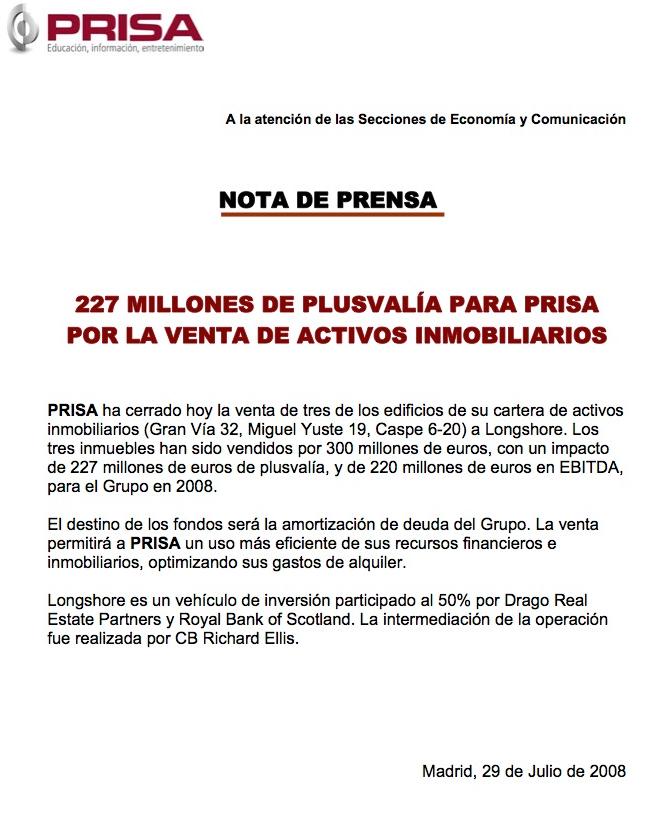 PRISA
Educación, información, entretenimiento

A la atención de las Secciones de Economía y Comunicación

NOTA DE PRENSA

227 MILLONES DE PLUSVALÍA PARA PRISA POR LA VENTA DE ACTIVOS INMOBILIARIOS

PRISA ha cerrado hoy la venta de tres de los edificios de su cartera de activos inmobiliarios (Gran Vía 32, Miguel Yuste 19, Caspe 6-20) a Longshore. Los tres inmuebles han sido vendidos por 300 millones de euros, con un impacto de 227 millones de euros de plusvalía, y de 220 millones de euros en EBITDA, para el Grupo en 2008.

El destino de los fondos será la amortización de deuda del Grupo. La venta permitirá a PRISA un uso más eficiente de sus recursos financieros e inmobiliarios, optimizando sus gastos de alquiler.

Longshore es un vehículo de inversión participado al 50% por Drago Real Estate Partners y Royal Bank of Scotland. La intermediación de la operación fue realizada por CB Richard Ellis.

Madrid, 29 de Julio de 2008